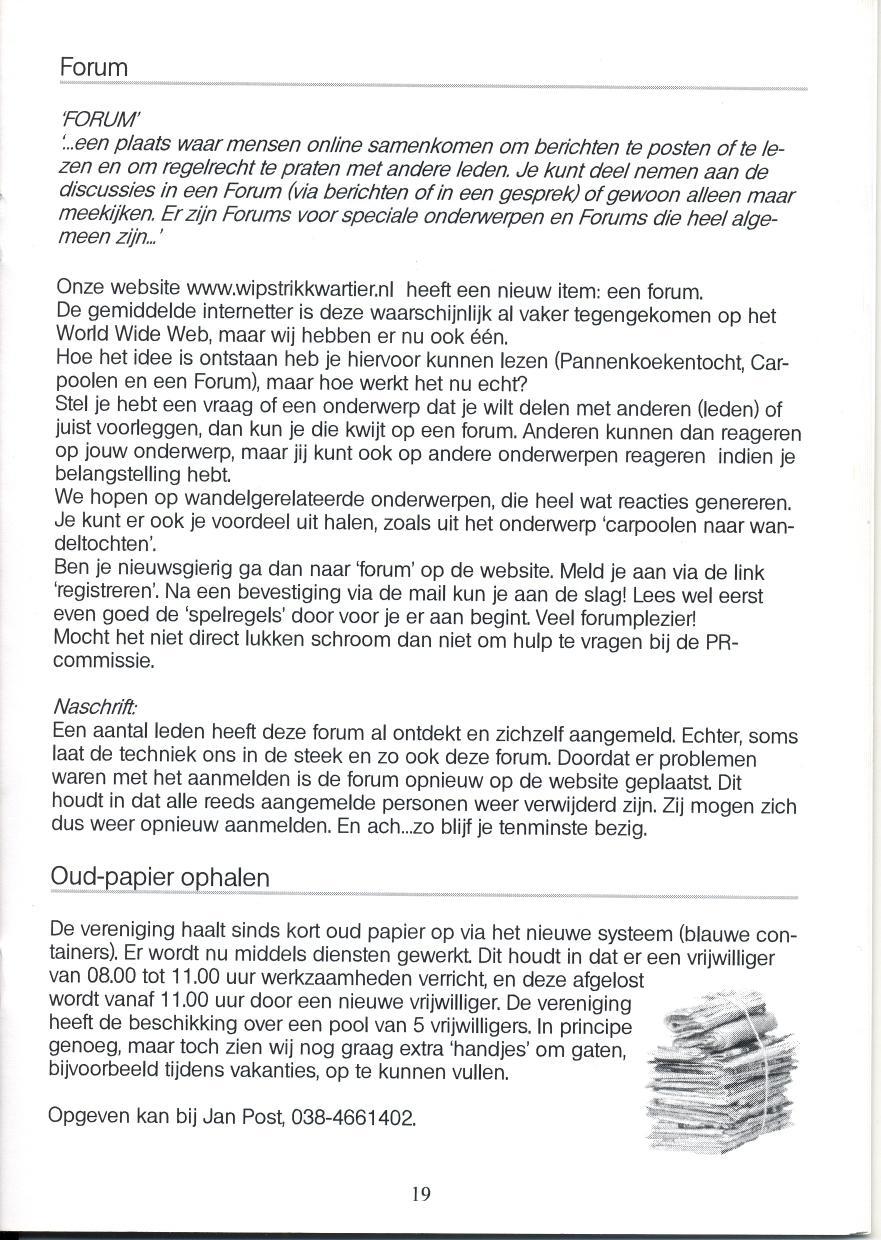 Forum

'FORUM'
'...een plaats waar mensen online samenkomen om berichten te posten of te lezen en om regelrecht te praten met andere leden. Je kunt deel nemen aan de discussies in een Forum (via berichten of in een gesprek) of gewoon alleen maar meekijken. Er zijn Forums voor speciale onderwerpen en Forums die heel algemeen zijn...'

Onze website www.wipstrikkwartier.nl heeft een nieuw item: een forum.
De gemiddelde internetter is deze waarschijnlijk al vaker tegengekomen op het World Wide Web, maar wij hebben er nu ook één.
Hoe het idee is ontstaan heb je hiervoor kunnen lezen (Pannenkoekentocht, Carpoolen en een Forum), maar hoe werkt het nu echt?
Stel je hebt een vraag of een onderwerp dat je wilt delen met anderen (leden) of juist voorleggen, dan kun je die kwijt op een forum. Anderen kunnen dan reageren op jouw onderwerp, maar jij kunt ook op andere onderwerpen reageren indien je belangstelling hebt.
We hopen op wandelgerelateerde onderwerpen, die heel wat reacties genereren. Je kunt er ook je voordeel uit halen, zoals uit het onderwerp 'carpoolen naar wandeltochten'.
Ben je nieuwsgierig ga dan naar 'forum' op de website. Meld je aan via de link 'registreren'. Na een bevestiging via de mail kun je aan de slag! Lees wel eerst even goed de 'spelregels' door voor je er aan begint. Veel forumplezier!
Mocht het niet direct lukken schroom dan niet om hulp te vragen bij de PR-commissie.

Naschrift:
Een aantal leden heeft deze forum al ontdekt en zichzelf aangemeld. Echter, soms laat de techniek ons in de steek en zo ook deze forum. Doordat er problemen waren met het aanmelden is de forum opnieuw op de website geplaatst. Dit houdt in dat alle reeds aangemelde personen weer verwijderd zijn. Zij mogen zich dus weer opnieuw aanmelden. En ach...zo blijf je tenminste bezig.

Oud-papier ophalen

De vereniging haalt sinds kort oud papier op via het nieuwe systeem (blauwe containers). Er wordt nu middels diensten gewerkt. Dit houdt in dat er een vrijwilliger van 08.00 tot 11.00 uur werkzaamheden verricht, en deze afgelost wordt vanaf 11.00 uur door een nieuwe vrijwilliger. De vereniging heeft de beschikking over een pool van 5 vrijwilligers. In principe genoeg, maar toch zien wij nog graag extra 'handjes' om gaten, bijvoorbeeld tijdens vakanties, op te kunnen vullen.

Opgeven kan bij Jan Post, 038-4661402.

19